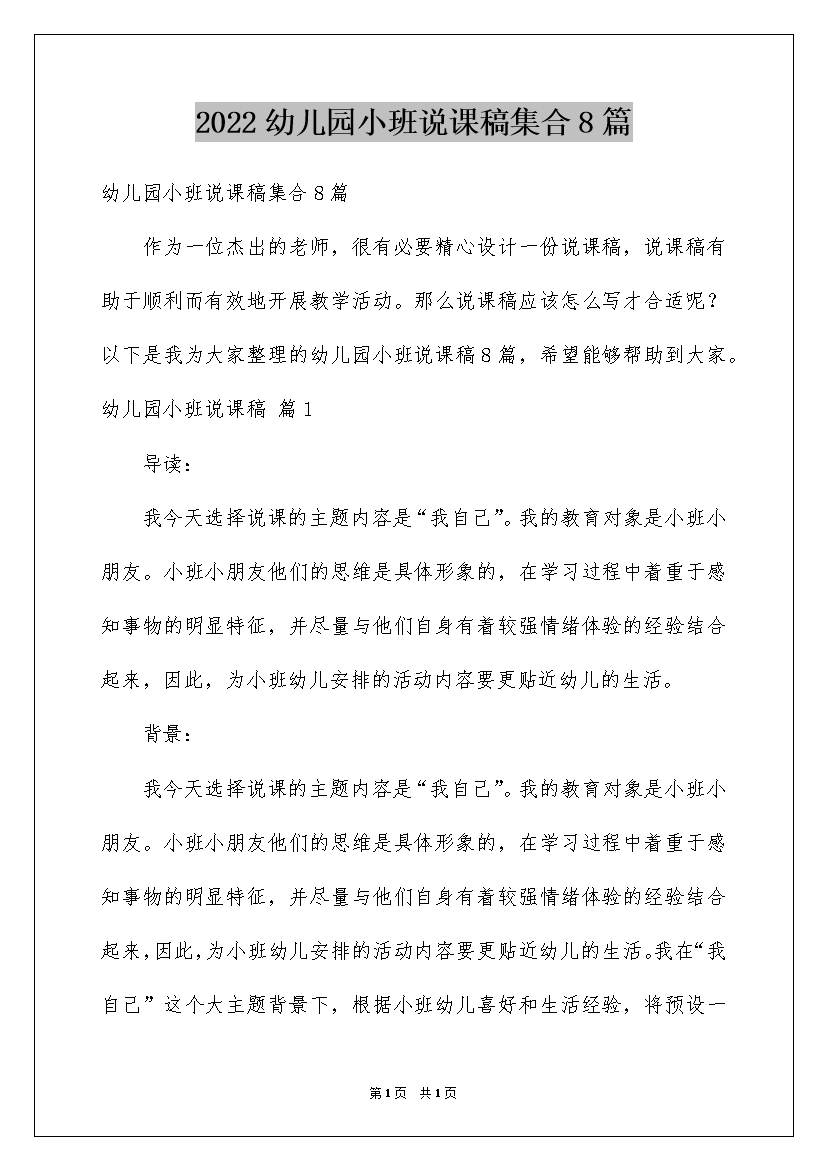 2022幼儿园小班说课稿集合8篇

幼儿园小班说课稿集合8篇

作为一位杰出的老师，很有必要精心设计一份说课稿，说课稿有助于顺利而有效地开展教学活动。那么说课稿应该怎么写才合适呢？以下是我为大家整理的幼儿园小班说课稿8篇，希望能够帮助到大家。

幼儿园小班说课稿 篇1

导读：

我今天选择说课的主题内容是“我自己”。我的教育对象是小班小朋友。小班小朋友他们的思维是具体形象的，在学习过程中着重于感知事物的明显特征，并尽量与他们自身有着较强情绪体验的经验结合起来，因此，为小班幼儿安排的活动内容要更贴近幼儿的生活。

背景：

我今天选择说课的主题内容是“我自己”。我的教育对象是小班小朋友。小班小朋友他们的思维是具体形象的，在学习过程中着重于感知事物的明显特征，并尽量与他们自身有着较强情绪体验的经验结合起来，因此，为小班幼儿安排的活动内容要更贴近幼儿的生活。我在“我自己”这个大主题背景下，根据小班幼儿喜好和生活经验，将预设一

第1页 共1页